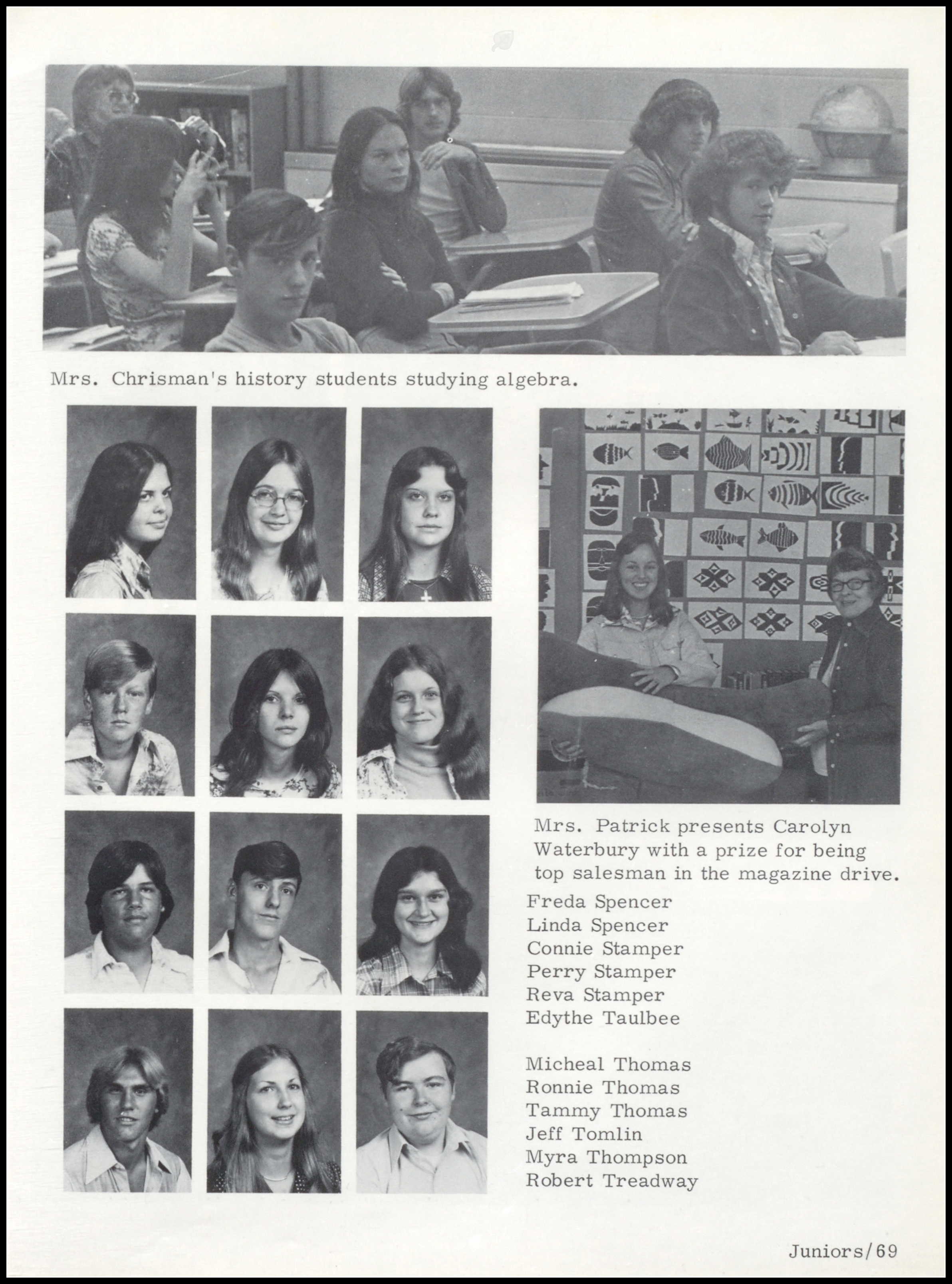 Mrs. Chrisman's history students studying algebra.

Mrs. Patrick presents Carolyn Waterbury with a prize for being top salesman in the magazine drive.

Freda Spencer
Linda Spencer
Connie Stamper
Perry Stamper
Reva Stamper
Edythe Taulbee

Micheal Thomas
Ronnie Thomas
Tammy Thomas
Jeff Tomlin
Myra Thompson
Robert Treadway

Juniors/69